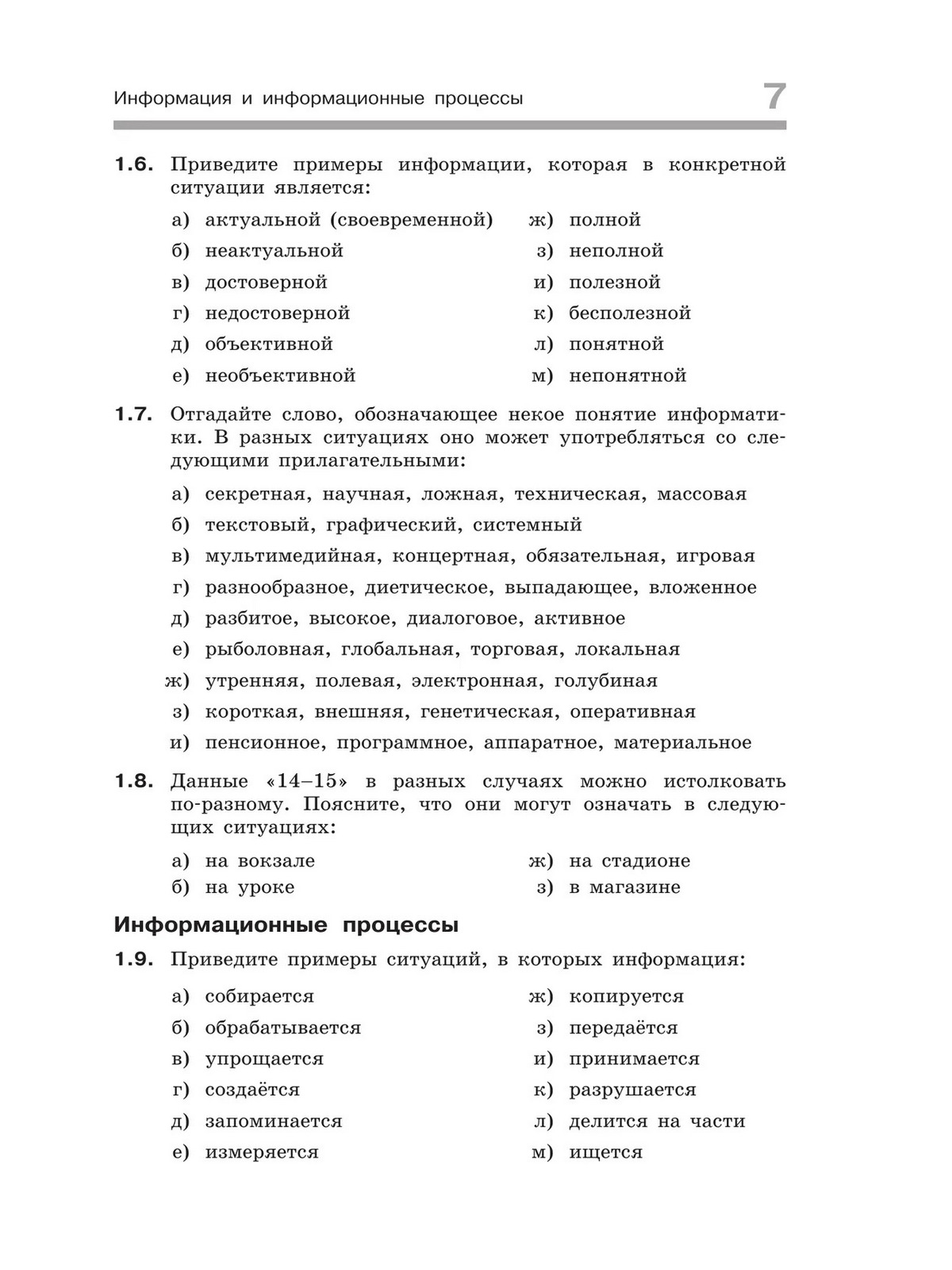 Информация и информационные процессы 7

1.6. Приведите примеры информации, которая в конкретной ситуации является:

а) актуальной (своевременной)
б) неактуальной
в) достоверной
г) недостоверной
д) объективной
е) необъективной
ж) полной
з) неполной
и) полезной
к) бесполезной
л) понятной
м) непонятной

1.7. Отгадайте слово, обозначающее некое понятие информатики. В разных ситуациях оно может употребляться со следующими прилагательными:

а) секретная, научная, ложная, техническая, массовая
б) текстовый, графический, системный
в) мультимедийная, концертная, обязательная, игровая
г) разнообразное, диетическое, выпадающее, вложенное
д) разбитое, высокое, диалоговое, активное
е) рыболовная, глобальная, торговая, локальная
ж) утренняя, полевая, электронная, голубиная
з) короткая, внешняя, генетическая, оперативная
и) пенсионное, программное, аппаратное, материальное

1.8. Данные «14–15» в разных случаях можно истолковать по-разному. Поясните, что они могут означать в следующих ситуациях:

а) на вокзале
б) на уроке
ж) на стадионе
з) в магазине

Информационные процессы

1.9. Приведите примеры ситуаций, в которых информация:

а) собирается
б) обрабатывается
в) упрощается
г) создаётся
д) запоминается
е) измеряется
ж) копируется
з) передаётся
и) принимается
к) разрушается
л) делится на части
м) ищется